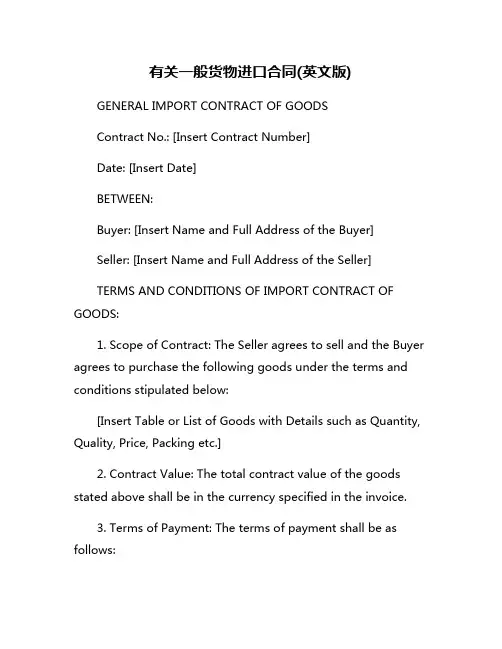 有关一般货物进口合同(英文版)

GENERAL IMPORT CONTRACT OF GOODS

Contract No.: [Insert Contract Number]

Date: [Insert Date]

BETWEEN:

Buyer: [Insert Name and Full Address of the Buyer]

Seller: [Insert Name and Full Address of the Seller]

TERMS AND CONDITIONS OF IMPORT CONTRACT OF GOODS:

1. Scope of Contract: The Seller agrees to sell and the Buyer agrees to purchase the following goods under the terms and conditions stipulated below:

[Insert Table or List of Goods with Details such as Quantity, Quality, Price, Packing etc.]

2. Contract Value: The total contract value of the goods stated above shall be in the currency specified in the invoice.

3. Terms of Payment: The terms of payment shall be as follows: